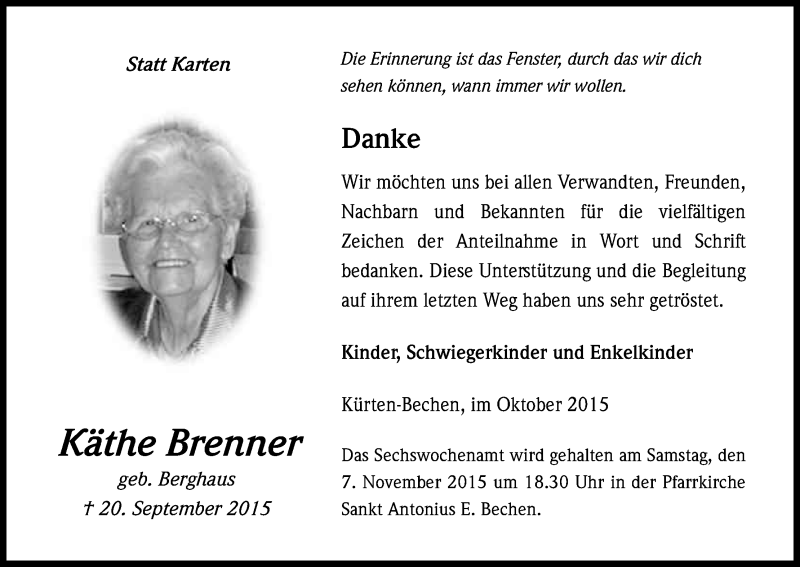 Statt Karten

Käthe Brenner
geb. Berghaus
† 20. September 2015

Die Erinnerung ist das Fenster, durch das wir dich sehen können, wann immer wir wollen.

Danke

Wir möchten uns bei allen Verwandten, Freunden, Nachbarn und Bekannten für die vielfältigen Zeichen der Anteilnahme in Wort und Schrift bedanken. Diese Unterstützung und die Begleitung auf ihrem letzten Weg haben uns sehr getröstet.

Kinder, Schwiegerkinder und Enkelkinder

Kürten-Bechen, im Oktober 2015

Das Sechswochenamt wird gehalten am Samstag, den 7. November 2015 um 18.30 Uhr in der Pfarrkirche Sankt Antonius E. Bechen.